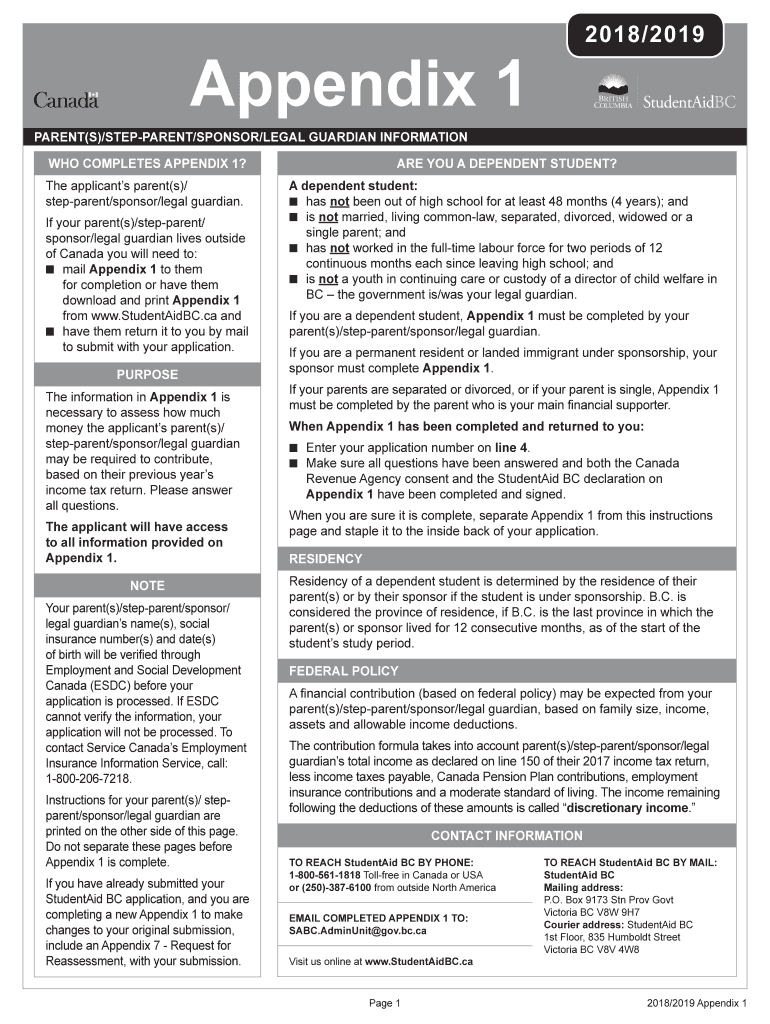 2018/2019

Canada

Appendix 1

BRITISH COLUMBIA StudentAidBC

PARENT(S)/STEP-PARENT/SPONSOR/LEGAL GUARDIAN INFORMATION

WHO COMPLETES APPENDIX 1?

The applicant's parent(s)/ step-parent/sponsor/legal guardian.

If your parent(s)/step-parent/ sponsor/legal guardian lives outside of Canada you will need to:
■ mail Appendix 1 to them for completion or have them download and print Appendix 1 from www.StudentAidBC.ca and
■ have them return it to you by mail to submit with your application.

PURPOSE

The information in Appendix 1 is necessary to assess how much money the applicant's parent(s)/ step-parent/sponsor/legal guardian may be required to contribute, based on their previous year's income tax return. Please answer all questions.

The applicant will have access to all information provided on Appendix 1.

NOTE

Your parent(s)/step-parent/sponsor/ legal guardian's name(s), social insurance number(s) and date(s) of birth will be verified through Employment and Social Development Canada (ESDC) before your application is processed. If ESDC cannot verify the information, your application will not be processed. To contact Service Canada's Employment Insurance Information Service, call: 1-800-206-7218.

Instructions for your parent(s)/ step-parent/sponsor/legal guardian are printed on the other side of this page. Do not separate these pages before Appendix 1 is complete.

If you have already submitted your StudentAid BC application, and you are completing a new Appendix 1 to make changes to your original submission, include an Appendix 7 - Request for Reassessment, with your submission.

ARE YOU A DEPENDENT STUDENT?

A dependent student:
■ has not been out of high school for at least 48 months (4 years); and
■ is not married, living common-law, separated, divorced, widowed or a single parent; and
■ has not worked in the full-time labour force for two periods of 12 continuous months each since leaving high school; and
■ is not a youth in continuing care or custody of a director of child welfare in BC – the government is/was your legal guardian.

If you are a dependent student, Appendix 1 must be completed by your parent(s)/step-parent/sponsor/legal guardian.

If you are a permanent resident or landed immigrant under sponsorship, your sponsor must complete Appendix 1.

If your parents are separated or divorced, or if your parent is single, Appendix 1 must be completed by the parent who is your main financial supporter.

When Appendix 1 has been completed and returned to you:
■ Enter your application number on line 4.
■ Make sure all questions have been answered and both the Canada Revenue Agency consent and the StudentAid BC declaration on Appendix 1 have been completed and signed.

When you are sure it is complete, separate Appendix 1 from this instructions page and staple it to the inside back of your application.

RESIDENCY

Residency of a dependent student is determined by the residence of their parent(s) or by their sponsor if the student is under sponsorship. B.C. is considered the province of residence, if B.C. is the last province in which the parent(s) or sponsor lived for 12 consecutive months, as of the start of the student's study period.

FEDERAL POLICY

A financial contribution (based on federal policy) may be expected from your parent(s)/step-parent/sponsor/legal guardian, based on family size, income, assets and allowable income deductions.

The contribution formula takes into account parent(s)/step-parent/sponsor/legal guardian's total income as declared on line 150 of their 2017 income tax return, less income taxes payable, Canada Pension Plan contributions, employment insurance contributions and a moderate standard of living. The income remaining following the deductions of these amounts is called "discretionary income."

CONTACT INFORMATION

TO REACH StudentAid BC BY PHONE:
1-800-561-1818 Toll-free in Canada or USA
or (250)-387-6100 from outside North America

EMAIL COMPLETED APPENDIX 1 TO:
SABC.AdminUnit@gov.bc.ca

Visit us online at www.StudentAidBC.ca

TO REACH StudentAid BC BY MAIL:
StudentAid BC
Mailing address:
P.O. Box 9173 Stn Prov Govt
Victoria BC V8W 9H7
Courier address: StudentAid BC
1st Floor, 835 Humboldt Street
Victoria BC V8V 4W8

Page 1

2018/2019 Appendix 1